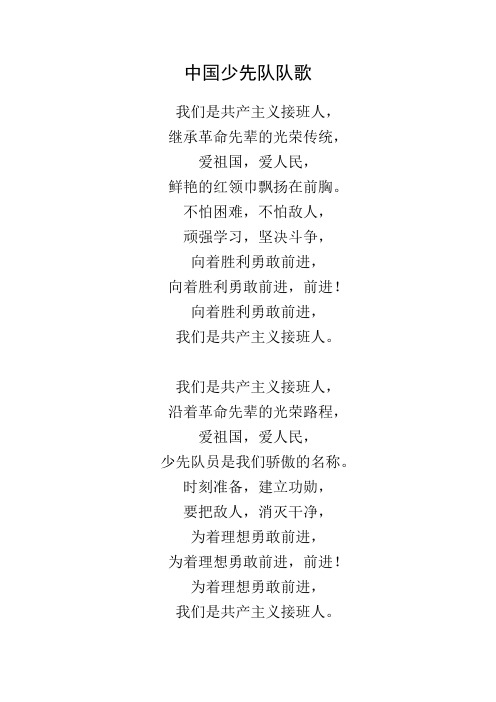 中国少先队队歌

我们是共产主义接班人，
继承革命先辈的光荣传统，
爱祖国，爱人民，
鲜艳的红领巾飘扬在前胸。
不怕困难，不怕敌人，
顽强学习，坚决斗争，
向着胜利勇敢前进，
向着胜利勇敢前进，前进！
向着胜利勇敢前进，
我们是共产主义接班人。

我们是共产主义接班人，
沿着革命先辈的光荣路程，
爱祖国，爱人民，
少先队员是我们骄傲的名称。
时刻准备，建立功勋，
要把敌人，消灭干净，
为着理想勇敢前进，
为着理想勇敢前进，前进！
为着理想勇敢前进，
我们是共产主义接班人。